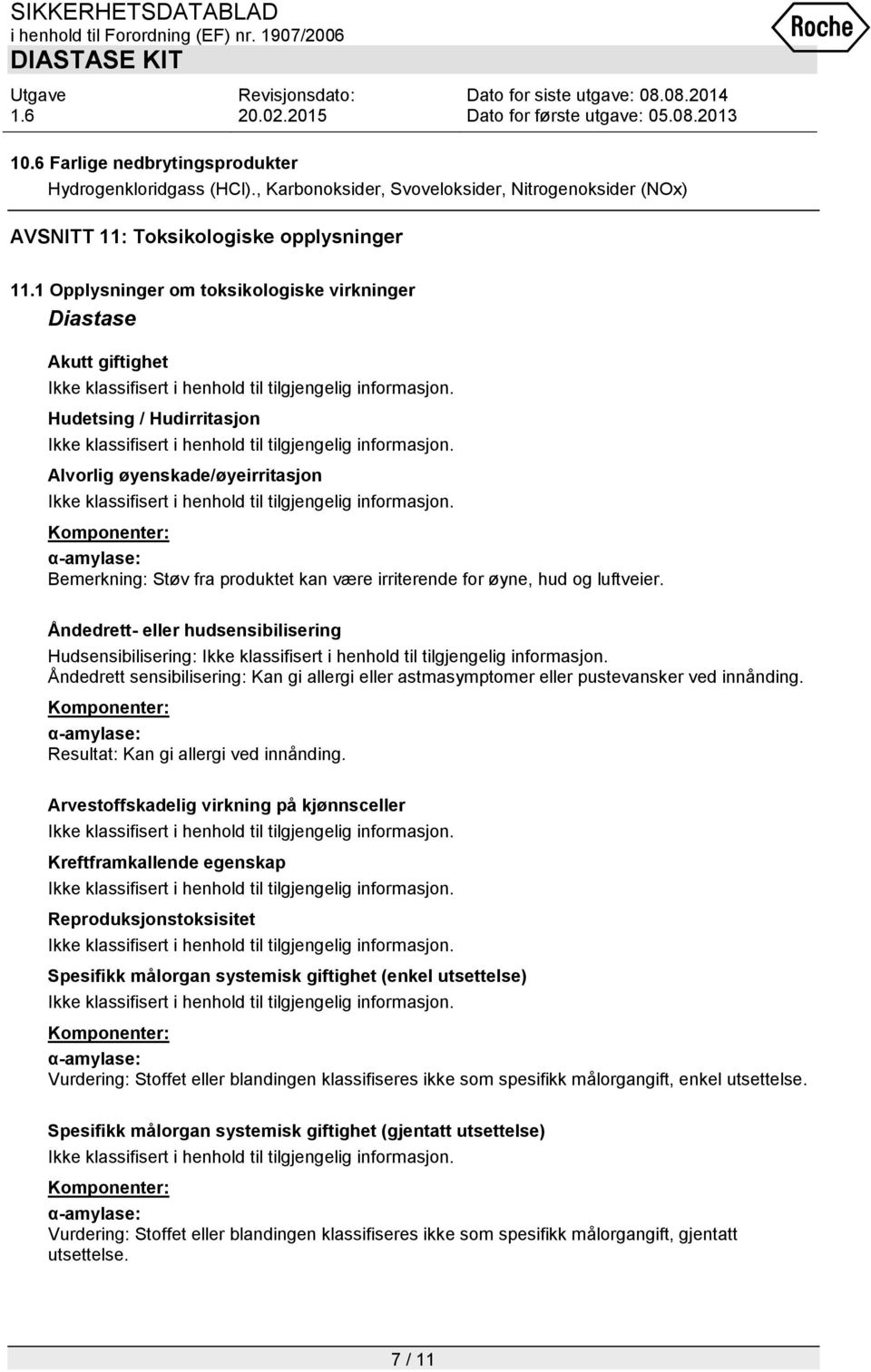 SIKKERHETSDATABLAD
i henhold til Forordning (EF) nr. 1907/2006
DIASTASE KIT

Roche

| Utgave | Revisjonsdato: | Dato for siste utgave: 08.08.2014 |
|---|---|---|
| 1.6 | 20.02.2015 | Dato for første utgave: 05.08.2013 |

10.6 Farlige nedbrytingsprodukter
Hydrogenkloridgass (HCl)., Karbonoksider, Svoveloksider, Nitrogenoksider (NOx)

AVSNITT 11: Toksikologiske opplysninger

11.1 Opplysninger om toksikologiske virkninger
Diastase

Akutt giftighet
Ikke klassifisert i henhold til tilgjengelig informasjon.

Hudetsing / Hudirritasjon
Ikke klassifisert i henhold til tilgjengelig informasjon.

Alvorlig øyenskade/øyeirritasjon
Ikke klassifisert i henhold til tilgjengelig informasjon.

Komponenter:
α-amylase:
Bemerkning: Støv fra produktet kan være irriterende for øyne, hud og luftveier.

Åndedrett- eller hudsensibilisering
Hudsensibilisering: Ikke klassifisert i henhold til tilgjengelig informasjon.
Åndedrett sensibilisering: Kan gi allergi eller astmasymptomer eller pustevansker ved innånding.

Komponenter:
α-amylase:
Resultat: Kan gi allergi ved innånding.

Arvestoffskadelig virkning på kjønnsceller
Ikke klassifisert i henhold til tilgjengelig informasjon.

Kreftframkallende egenskap
Ikke klassifisert i henhold til tilgjengelig informasjon.

Reproduksjonstoksisitet
Ikke klassifisert i henhold til tilgjengelig informasjon.

Spesifikk målorgan systemisk giftighet (enkel utsettelse)
Ikke klassifisert i henhold til tilgjengelig informasjon.

Komponenter:
α-amylase:
Vurdering: Stoffet eller blandingen klassifiseres ikke som spesifikk målorgangift, enkel utsettelse.

Spesifikk målorgan systemisk giftighet (gjentatt utsettelse)
Ikke klassifisert i henhold til tilgjengelig informasjon.

Komponenter:
α-amylase:
Vurdering: Stoffet eller blandingen klassifiseres ikke som spesifikk målorgangift, gjentatt utsettelse.

7 / 11